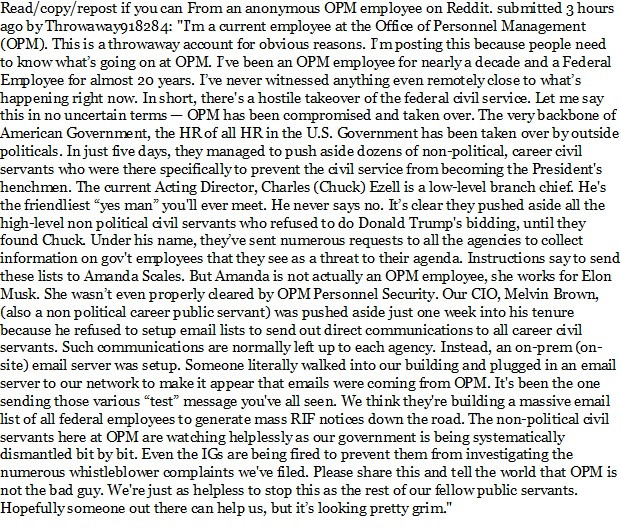 Read/copy/repost if you can From an anonymous OPM employee on Reddit. submitted 3 hours ago by Throwaway918284: "I'm a current employee at the Office of Personnel Management (OPM). This is a throwaway account for obvious reasons. I'm posting this because people need to know what's going on at OPM. I've been an OPM employee for nearly a decade and a Federal Employee for almost 20 years. I've never witnessed anything even remotely close to what's happening right now. In short, there's a hostile takeover of the federal civil service. Let me say this in no uncertain terms — OPM has been compromised and taken over. The very backbone of American Government, the HR of all HR in the U.S. Government has been taken over by outside politicals. In just five days, they managed to push aside dozens of non-political, career civil servants who were there specifically to prevent the civil service from becoming the President's henchmen. The current Acting Director, Charles (Chuck) Ezell is a low-level branch chief. He's the friendliest "yes man" you'll ever meet. He never says no. It's clear they pushed aside all the high-level non political civil servants who refused to do Donald Trump's bidding, until they found Chuck. Under his name, they've sent numerous requests to all the agencies to collect information on gov't employees that they see as a threat to their agenda. Instructions say to send these lists to Amanda Scales. But Amanda is not actually an OPM employee, she works for Elon Musk. She wasn't even properly cleared by OPM Personnel Security. Our CIO, Melvin Brown, (also a non political career public servant) was pushed aside just one week into his tenure because he refused to setup email lists to send out direct communications to all career civil servants. Such communications are normally left up to each agency. Instead, an on-prem (on-site) email server was setup. Someone literally walked into our building and plugged in an email server to our network to make it appear that emails were coming from OPM. It's been the one sending those various "test" message you've all seen. We think they're building a massive email list of all federal employees to generate mass RIF notices down the road. The non-political civil servants here at OPM are watching helplessly as our government is being systematically dismantled bit by bit. Even the IGs are being fired to prevent them from investigating the numerous whistleblower complaints we've filed. Please share this and tell the world that OPM is not the bad guy. We're just as helpless to stop this as the rest of our fellow public servants. Hopefully someone out there can help us, but it's looking pretty grim."